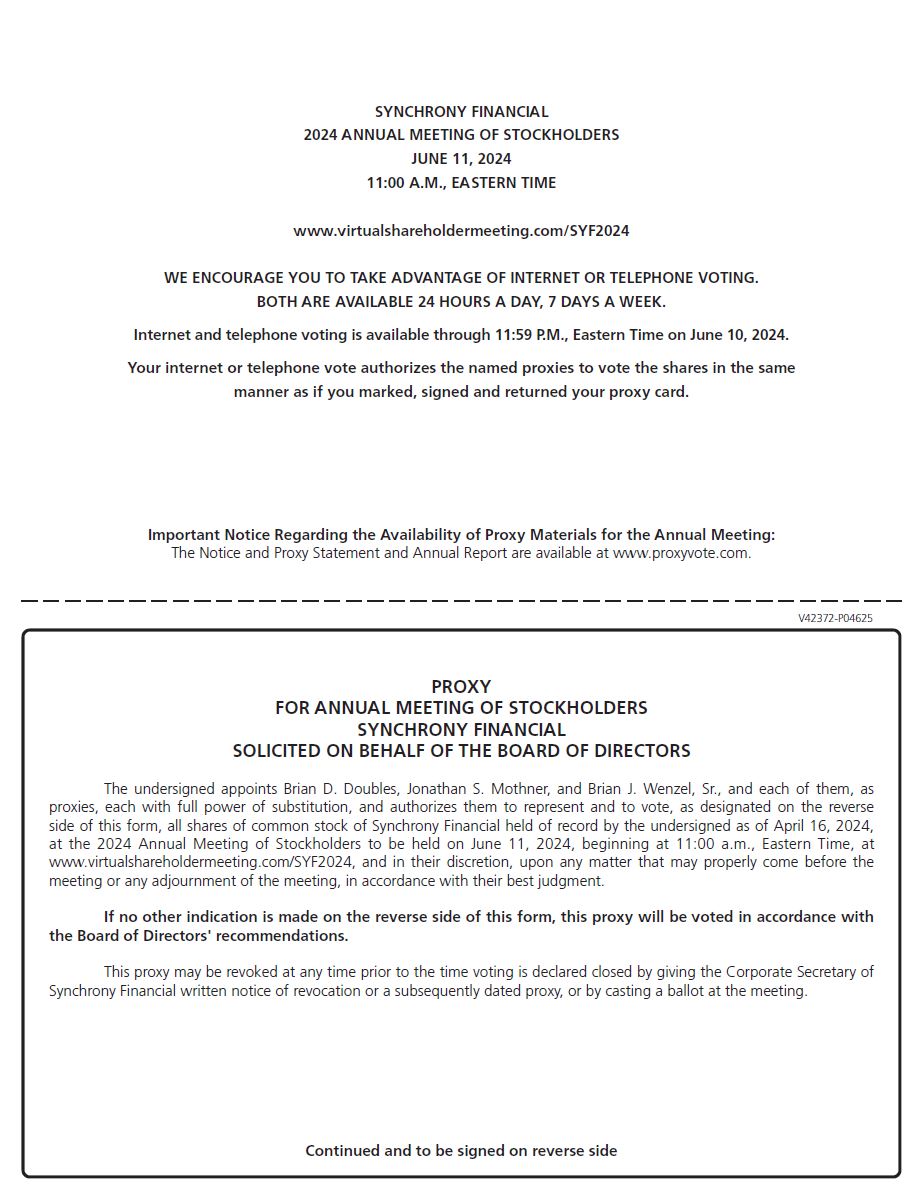 SYNCHRONY FINANCIAL
2024 ANNUAL MEETING OF STOCKHOLDERS
JUNE 11, 2024
11:00 A.M., EASTERN TIME

www.virtualshareholdermeeting.com/SYF2024

WE ENCOURAGE YOU TO TAKE ADVANTAGE OF INTERNET OR TELEPHONE VOTING.
BOTH ARE AVAILABLE 24 HOURS A DAY, 7 DAYS A WEEK.

Internet and telephone voting is available through 11:59 P.M., Eastern Time on June 10, 2024.

Your internet or telephone vote authorizes the named proxies to vote the shares in the same manner as if you marked, signed and returned your proxy card.

Important Notice Regarding the Availability of Proxy Materials for the Annual Meeting:
The Notice and Proxy Statement and Annual Report are available at www.proxyvote.com.

V42372-P04625

PROXY
FOR ANNUAL MEETING OF STOCKHOLDERS
SYNCHRONY FINANCIAL
SOLICITED ON BEHALF OF THE BOARD OF DIRECTORS

The undersigned appoints Brian D. Doubles, Jonathan S. Mothner, and Brian J. Wenzel, Sr., and each of them, as proxies, each with full power of substitution, and authorizes them to represent and to vote, as designated on the reverse side of this form, all shares of common stock of Synchrony Financial held of record by the undersigned as of April 16, 2024, at the 2024 Annual Meeting of Stockholders to be held on June 11, 2024, beginning at 11:00 a.m., Eastern Time, at www.virtualshareholdermeeting.com/SYF2024, and in their discretion, upon any matter that may properly come before the meeting or any adjournment of the meeting, in accordance with their best judgment.

If no other indication is made on the reverse side of this form, this proxy will be voted in accordance with the Board of Directors' recommendations.

This proxy may be revoked at any time prior to the time voting is declared closed by giving the Corporate Secretary of Synchrony Financial written notice of revocation or a subsequently dated proxy, or by casting a ballot at the meeting.

Continued and to be signed on reverse side